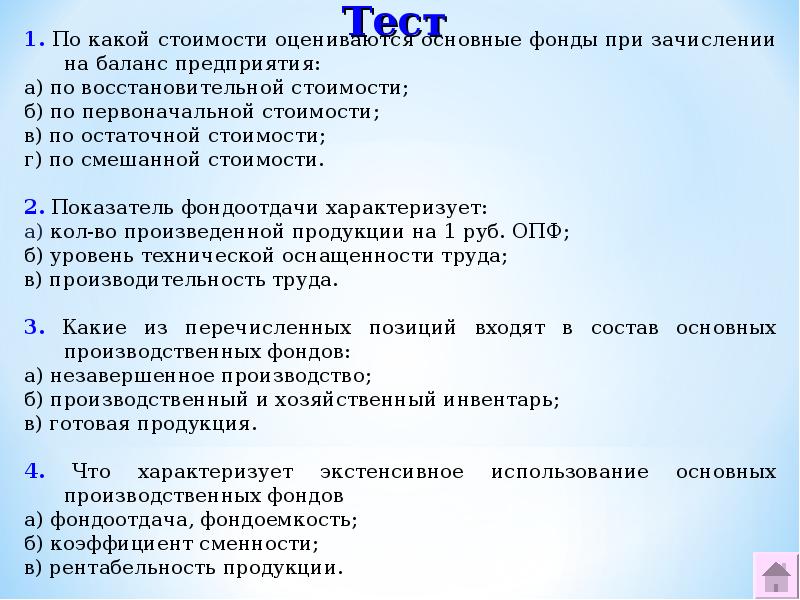 Тест

1. По какой стоимости оцениваются основные фонды при зачислении на баланс предприятия:
а) по восстановительной стоимости;
б) по первоначальной стоимости;
в) по остаточной стоимости;
г) по смешанной стоимости.

2. Показатель фондоотдачи характеризует:
а) кол-во произведенной продукции на 1 руб. ОПФ;
б) уровень технической оснащенности труда;
в) производительность труда.

3. Какие из перечисленных позиций входят в состав основных производственных фондов:
а) незавершенное производство;
б) производственный и хозяйственный инвентарь;
в) готовая продукция.

4. Что характеризует экстенсивное использование основных производственных фондов
а) фондоотдача, фондоемкость;
б) коэффициент сменности;
в) рентабельность продукции.